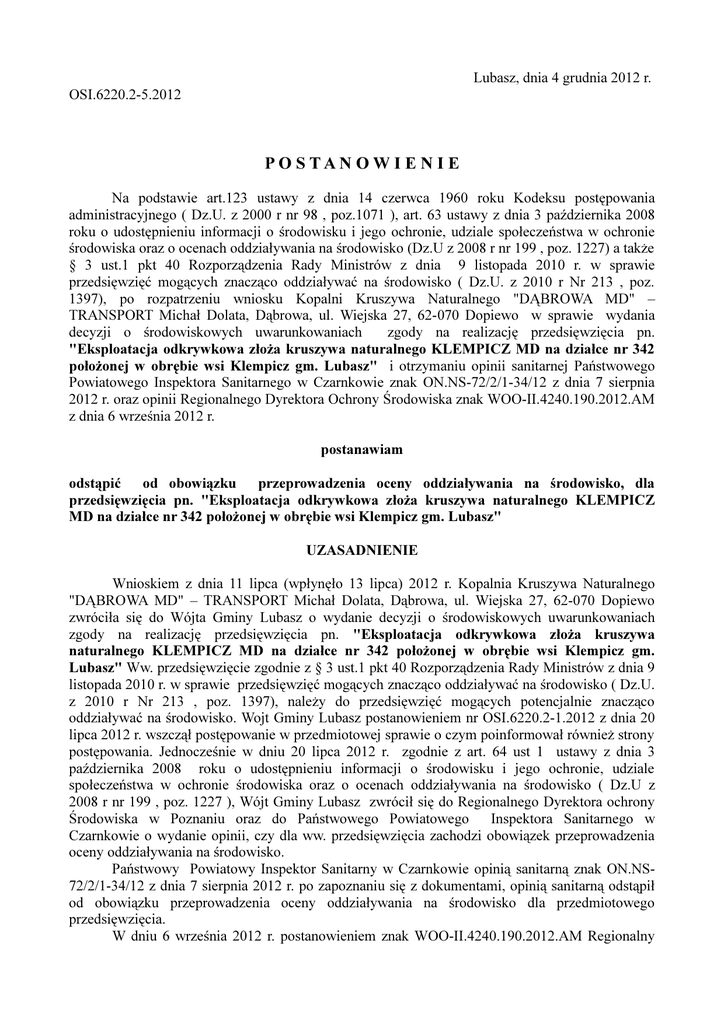 Lubasz, dnia 4 grudnia 2012 r.

OSI.6220.2-5.2012

POSTANOWIENIE

Na podstawie art.123 ustawy z dnia 14 czerwca 1960 roku Kodeksu postępowania administracyjnego ( Dz.U. z 2000 r nr 98 , poz.1071 ), art. 63 ustawy z dnia 3 października 2008 roku o udostępnieniu informacji o środowisku i jego ochronie, udziale społeczeństwa w ochronie środowiska oraz o ocenach oddziaływania na środowisko (Dz.U z 2008 r nr 199 , poz. 1227) a także § 3 ust.1 pkt 40 Rozporządzenia Rady Ministrów z dnia 9 listopada 2010 r. w sprawie przedsięwzięć mogących znacząco oddziaływać na środowisko ( Dz.U. z 2010 r Nr 213 , poz. 1397), po rozpatrzeniu wniosku Kopalni Kruszywa Naturalnego "DĄBROWA MD" – TRANSPORT Michał Dolata, Dąbrowa, ul. Wiejska 27, 62-070 Dopiewo w sprawie wydania decyzji o środowiskowych uwarunkowaniach zgody na realizację przedsięwzięcia pn. "Eksploatacja odkrywkowa złoża kruszywa naturalnego KLEMPICZ MD na działce nr 342 położonej w obrębie wsi Klempicz gm. Lubasz" i otrzymaniu opinii sanitarnej Państwowego Powiatowego Inspektora Sanitarnego w Czarnkowie znak ON.NS-72/2/1-34/12 z dnia 7 sierpnia 2012 r. oraz opinii Regionalnego Dyrektora Ochrony Środowiska znak WOO-II.4240.190.2012.AM z dnia 6 września 2012 r.

postanawiam

odstąpić od obowiązku przeprowadzenia oceny oddziaływania na środowisko, dla przedsięwzięcia pn. "Eksploatacja odkrywkowa złoża kruszywa naturalnego KLEMPICZ MD na działce nr 342 położonej w obrębie wsi Klempicz gm. Lubasz"

UZASADNIENIE

Wnioskiem z dnia 11 lipca (wpłynęło 13 lipca) 2012 r. Kopalnia Kruszywa Naturalnego "DĄBROWA MD" – TRANSPORT Michał Dolata, Dąbrowa, ul. Wiejska 27, 62-070 Dopiewo zwróciła się do Wójta Gminy Lubasz o wydanie decyzji o środowiskowych uwarunkowaniach zgody na realizację przedsięwzięcia pn. "Eksploatacja odkrywkowa złoża kruszywa naturalnego KLEMPICZ MD na działce nr 342 położonej w obrębie wsi Klempicz gm. Lubasz" Ww. przedsięwzięcie zgodnie z § 3 ust.1 pkt 40 Rozporządzenia Rady Ministrów z dnia 9 listopada 2010 r. w sprawie przedsięwzięć mogących znacząco oddziaływać na środowisko ( Dz.U. z 2010 r Nr 213 , poz. 1397), należy do przedsięwzięć mogących potencjalnie znacząco oddziaływać na środowisko. Wojt Gminy Lubasz postanowieniem nr OSI.6220.2-1.2012 z dnia 20 lipca 2012 r. wszczął postępowanie w przedmiotowej sprawie o czym poinformował również strony postępowania. Jednocześnie w dniu 20 lipca 2012 r. zgodnie z art. 64 ust 1 ustawy z dnia 3 października 2008 roku o udostępnieniu informacji o środowisku i jego ochronie, udziale społeczeństwa w ochronie środowiska oraz o ocenach oddziaływania na środowisko ( Dz.U z 2008 r nr 199 , poz. 1227 ), Wójt Gminy Lubasz zwrócił się do Regionalnego Dyrektora ochrony Środowiska w Poznaniu oraz do Państwowego Powiatowego Inspektora Sanitarnego w Czarnkowie o wydanie opinii, czy dla ww. przedsięwzięcia zachodzi obowiązek przeprowadzenia oceny oddziaływania na środowisko.

Państwowy Powiatowy Inspektor Sanitarny w Czarnkowie opinią sanitarną znak ON.NS-72/2/1-34/12 z dnia 7 sierpnia 2012 r. po zapoznaniu się z dokumentami, opinią sanitarną odstąpił od obowiązku przeprowadzenia oceny oddziaływania na środowisko dla przedmiotowego przedsięwzięcia.

W dniu 6 września 2012 r. postanowieniem znak WOO-II.4240.190.2012.AM Regionalny